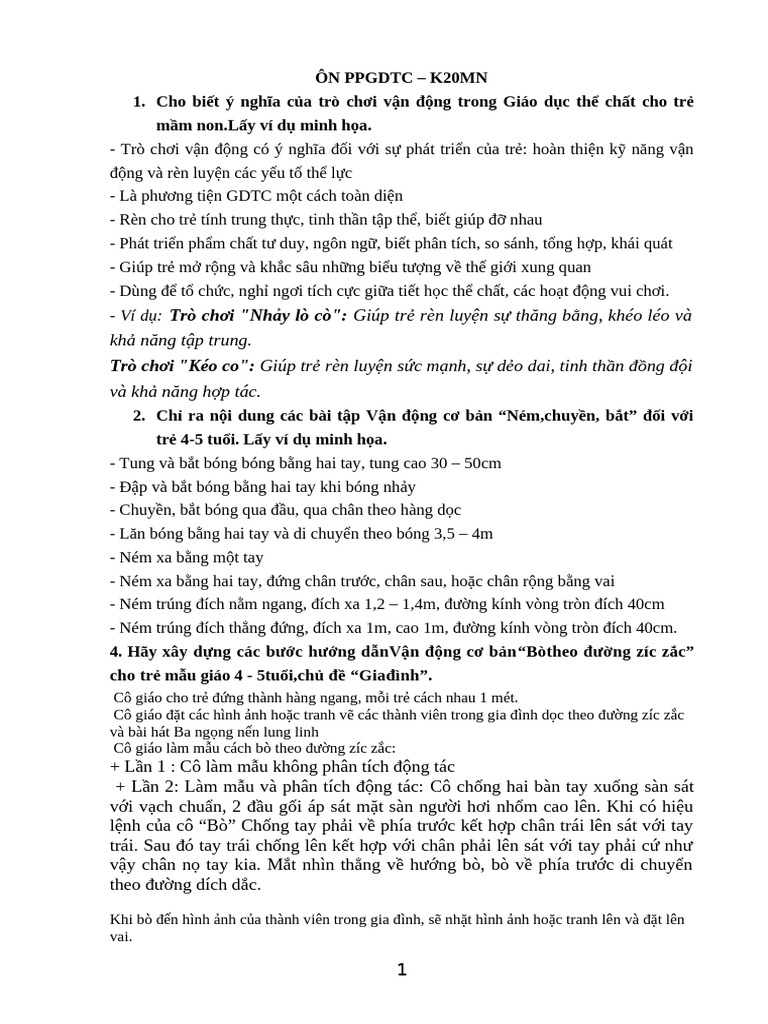 ÔN PPGDTC – K20MN

1. Cho biết ý nghĩa của trò chơi vận động trong Giáo dục thể chất cho trẻ mầm non.Lấy ví dụ minh họa.

- Trò chơi vận động có ý nghĩa đối với sự phát triển của trẻ: hoàn thiện kỹ năng vận động và rèn luyện các yếu tố thể lực
- Là phương tiện GDTC một cách toàn diện
- Rèn cho trẻ tính trung thực, tinh thần tập thể, biết giúp đỡ nhau
- Phát triển phẩm chất tư duy, ngôn ngữ, biết phân tích, so sánh, tổng hợp, khái quát
- Giúp trẻ mở rộng và khắc sâu những biểu tượng về thế giới xung quan
- Dùng để tổ chức, nghỉ ngơi tích cực giữa tiết học thể chất, các hoạt động vui chơi.
- Ví dụ: Trò chơi "Nhảy lò cò": Giúp trẻ rèn luyện sự thăng bằng, khéo léo và khả năng tập trung.

Trò chơi "Kéo co": Giúp trẻ rèn luyện sức mạnh, sự dẻo dai, tinh thần đồng đội và khả năng hợp tác.

2. Chỉ ra nội dung các bài tập Vận động cơ bản “Ném,chuyền, bắt” đối với trẻ 4-5 tuổi. Lấy ví dụ minh họa.

- Tung và bắt bóng bóng bằng hai tay, tung cao 30 – 50cm
- Đập và bắt bóng bằng hai tay khi bóng nhảy
- Chuyền, bắt bóng qua đầu, qua chân theo hàng dọc
- Lăn bóng bằng hai tay và di chuyển theo bóng 3,5 – 4m
- Ném xa bằng một tay
- Ném xa bằng hai tay, đứng chân trước, chân sau, hoặc chân rộng bằng vai
- Ném trúng đích nằm ngang, đích xa 1,2 – 1,4m, đường kính vòng tròn đích 40cm
- Ném trúng đích thẳng đứng, đích xa 1m, cao 1m, đường kính vòng tròn đích 40cm.

4. Hãy xây dựng các bước hướng dẫnVận động cơ bản“Bòtheo đường zíc zắc” cho trẻ mẫu giáo 4 - 5tuổi,chủ đề “Giađình”.

Cô giáo cho trẻ đứng thành hàng ngang, mỗi trẻ cách nhau 1 mét.
Cô giáo đặt các hình ảnh hoặc tranh vẽ các thành viên trong gia đình dọc theo đường zíc zắc và bài hát Ba ngọng nến lung linh
Cô giáo làm mẫu cách bò theo đường zíc zắc:
+ Lần 1 : Cô làm mẫu không phân tích động tác
+ Lần 2: Làm mẫu và phân tích động tác: Cô chống hai bàn tay xuống sàn sát với vạch chuẩn, 2 đầu gối áp sát mặt sàn người hơi nhổm cao lên. Khi có hiệu lệnh của cô “Bò” Chống tay phải về phía trước kết hợp chân trái lên sát với tay trái. Sau đó tay trái chống lên kết hợp với chân phải lên sát với tay phải cứ như vậy chân nọ tay kia. Mắt nhìn thẳng về hướng bò, bò về phía trước di chuyển theo đường dích dắc.

Khi bò đến hình ảnh của thành viên trong gia đình, sẽ nhặt hình ảnh hoặc tranh lên và đặt lên vai.

1